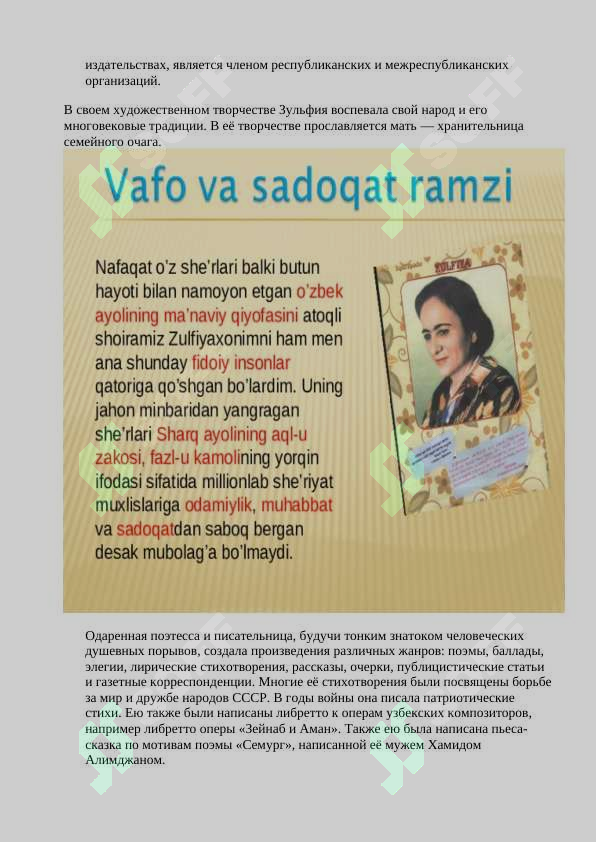 издательствах, является членом республиканских и межреспубликанских организаций.

В своем художественном творчестве Зульфия воспевала свой народ и его многовековые традиции. В её творчестве прославляется мать — хранительница семейного очага.

Vafo va sadoqat ramzi

Nafaqat o'z she'rlari balki butun hayoti bilan namoyon etgan o'zbek ayolining ma'naviy qiyofasini atoqli shoiramiz Zulfiyaxonimni ham men ana shunday fidoiy insonlar qatoriga qo'shgan bo'lardim. Uning jahon minbaridan yangragan she'rlari Sharq ayolining aql-u zakosi, fazl-u kamolining yorqin ifodasi sifatida millionlab she'riyat muxlislariga odamiylik, muhabbat va sadoqatdan saboq bergan desak mubolag'a bo'lmaydi.

ZULFIYA

Одаренная поэтесса и писательница, будучи тонким знатоком человеческих душевных порывов, создала произведения различных жанров: поэмы, баллады, элегии, лирические стихотворения, рассказы, очерки, публицистические статьи и газетные корреспонденции. Многие её стихотворения были посвящены борьбе за мир и дружбе народов СССР. В годы войны она писала патриотические стихи. Ею также были написаны либретто к операм узбекских композиторов, например либретто оперы «Зейнаб и Аман». Также ею была написана пьеса-сказка по мотивам поэмы «Семург», написанной её мужем Хамидом Алимджаном.